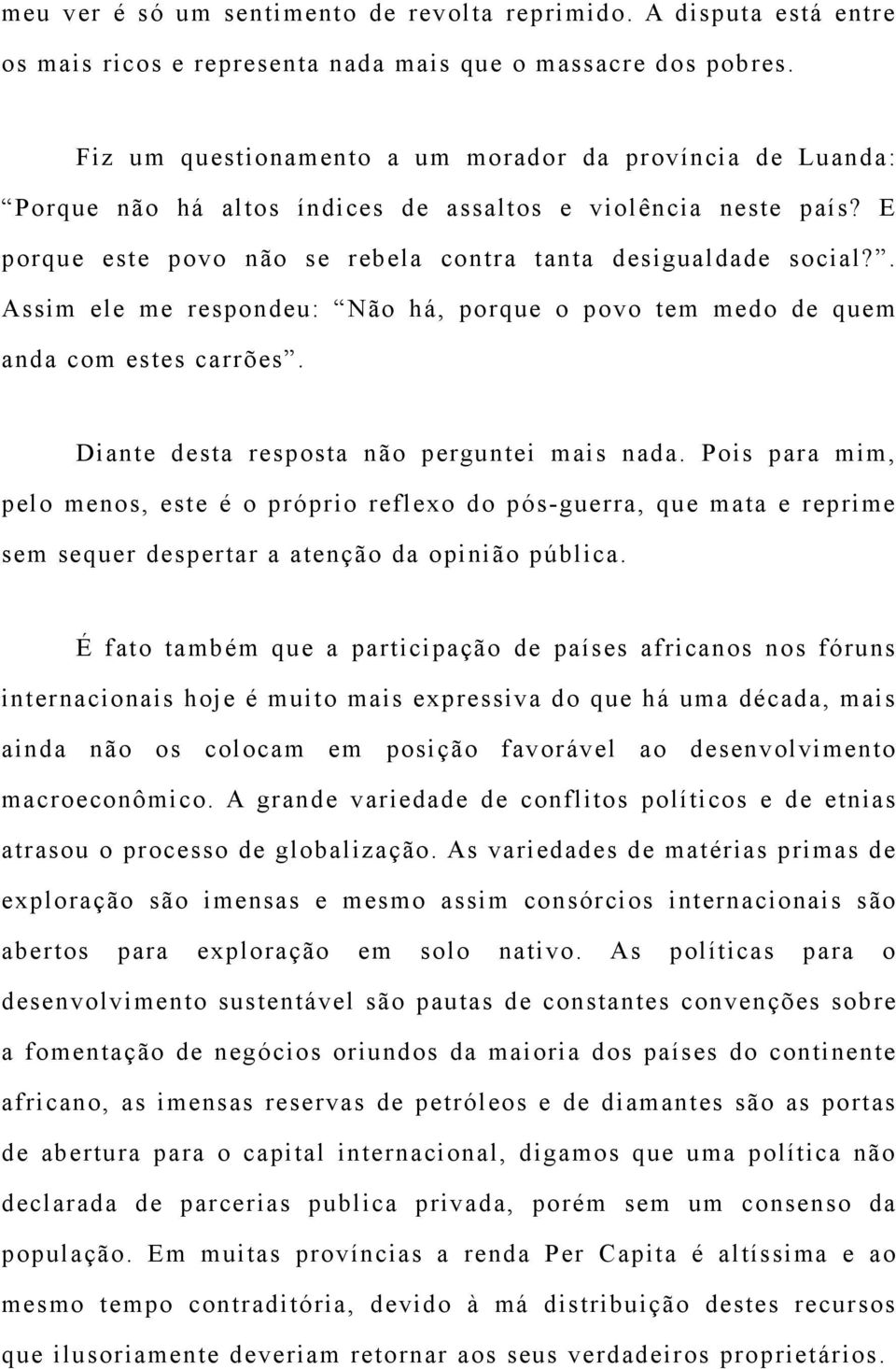 meu ver é só um sentimento de revolta reprimido. A disputa está entre os mais ricos e representa nada mais que o massacre dos pobres.

Fiz um questionamento a um morador da província de Luanda: “Porque não há altos índices de assaltos e violência neste país? E porque este povo não se rebela contra tanta desigualdade social?”. Assim ele me respondeu: “Não há, porque o povo tem medo de quem anda com estes carrões”.

Diante desta resposta não perguntei mais nada. Pois para mim, pelo menos, este é o próprio reflexo do pós-guerra, que mata e reprime sem sequer despertar a atenção da opinião pública.

É fato também que a participação de países africanos nos fóruns internacionais hoje é muito mais expressiva do que há uma década, mais ainda não os colocam em posição favorável ao desenvolvimento macroeconômico. A grande variedade de conflitos políticos e de etnias atrasou o processo de globalização. As variedades de matérias primas de exploração são imensas e mesmo assim consórcios internacionais são abertos para exploração em solo nativo. As políticas para o desenvolvimento sustentável são pautas de constantes convenções sobre a fomentação de negócios oriundos da maioria dos países do continente africano, as imensas reservas de petróleos e de diamantes são as portas de abertura para o capital internacional, digamos que uma política não declarada de parcerias publica privada, porém sem um consenso da população. Em muitas províncias a renda Per Capita é altíssima e ao mesmo tempo contraditória, devido à má distribuição destes recursos que ilusoriamente deveriam retornar aos seus verdadeiros proprietários.